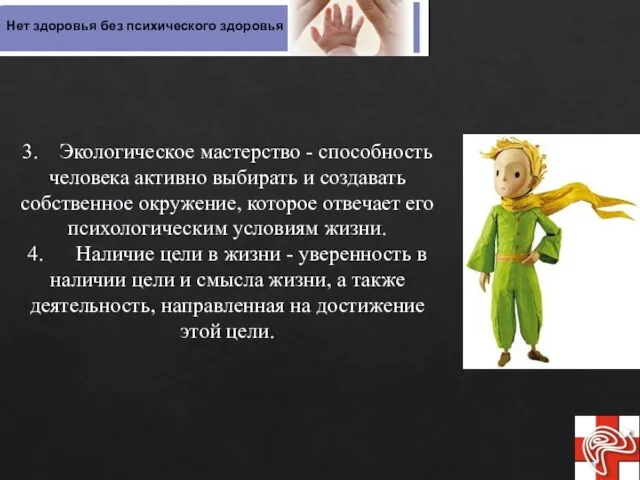 Нет здоровья без психического здоровья

3. Экологическое мастерство - способность человека активно выбирать и создавать собственное окружение, которое отвечает его психологическим условиям жизни.
4. Наличие цели в жизни - уверенность в наличии цели и смысла жизни, а также деятельность, направленная на достижение этой цели.